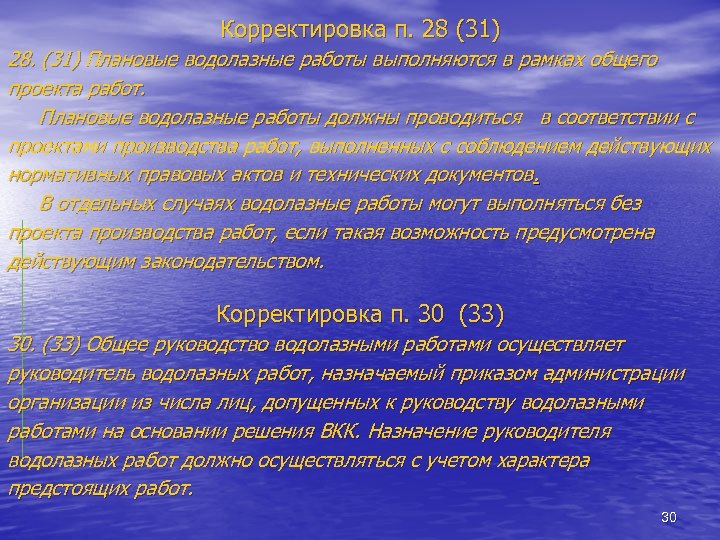 Корректировка п. 28 (31)

28. (31) Плановые водолазные работы выполняются в рамках общего проекта работ.

Плановые водолазные работы должны проводиться в соответствии с проектами производства работ, выполненных с соблюдением действующих нормативных правовых актов и технических документов.

В отдельных случаях водолазные работы могут выполняться без проекта производства работ, если такая возможность предусмотрена действующим законодательством.

Корректировка п. 30 (33)

30. (33) Общее руководство водолазными работами осуществляет руководитель водолазных работ, назначаемый приказом администрации организации из числа лиц, допущенных к руководству водолазными работами на основании решения ВКК. Назначение руководителя водолазных работ должно осуществляться с учетом характера предстоящих работ.

30